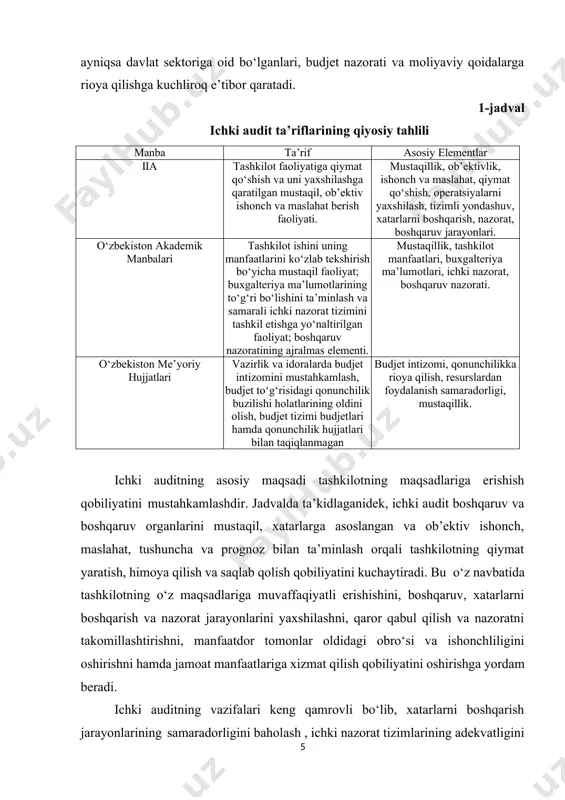 ayniqsa davlat sektoriga oid bo‘lganlari, budjet nazorati va moliyaviy qoidalarga rioya qilishga kuchliroq e’tibor qaratadi.

1-jadval

Ichki audit ta’riflarining qiyosiy tahlili

| Manba | Ta’rif | Asosiy Elementlar |
|---|---|---|
| IIA | Tashkilot faoliyatiga qiymat qo‘shish va uni yaxshilashga qaratilgan mustaqil, ob’ektiv ishonch va maslahat berish faoliyati. | Mustaqillik, ob’ektivlik, ishonch va maslahat, qiymat qo‘shish, operatsiyalarni yaxshilash, tizimli yondashuv, xatarlarni boshqarish, nazorat, boshqaruv jarayonlari. |
| O‘zbekiston Akademik Manbalari | Tashkilot ishini uning manfaatlarini ko‘zlab tekshirish bo‘yicha mustaqil faoliyat; buxgalteriya ma’lumotlarining to‘g‘ri bo‘lishini ta’minlash va samarali ichki nazorat tizimini tashkil etishga yo‘naltirilgan faoliyat; boshqaruv nazoratining ajralmas elementi. | Mustaqillik, tashkilot manfaatlari, buxgalteriya ma’lumotlari, ichki nazorat, boshqaruv nazorati. |
| O‘zbekiston Me’yoriy Hujjatlari | Vazirlik va idoralarda budjet intizomini mustahkamlash, budjet to‘g‘risidagi qonunchilik buzilishi holatlarining oldini olish, budjet tizimi budjetlari hamda qonunchilik hujjatlari bilan taqiqlanmagan | Budjet intizomi, qonunchilikka rioya qilish, resurslardan foydalanish samaradorligi, mustaqillik. |

Ichki auditning asosiy maqsadi tashkilotning maqsadlariga erishish qobiliyatini mustahkamlashdir. Jadvalda ta’kidlaganidek, ichki audit boshqaruv va boshqaruv organlarini mustaqil, xatarlarga asoslangan va ob’ektiv ishonch, maslahat, tushuncha va prognoz bilan ta’minlash orqali tashkilotning qiymat yaratish, himoya qilish va saqlab qolish qobiliyatini kuchaytiradi. Bu o‘z navbatida tashkilotning o‘z maqsadlariga muvaffaqiyatli erishishini, boshqaruv, xatarlarni boshqarish va nazorat jarayonlarini yaxshilashni, qaror qabul qilish va nazoratni takomillashtirishni, manfaatdor tomonlar oldidagi obro‘si va ishonchliligini oshirishni hamda jamoat manfaatlariga xizmat qilish qobiliyatini oshirishga yordam beradi.

Ichki auditning vazifalari keng qamrovli bo‘lib, xatarlarni boshqarish jarayonlarining samaradorligini baholash , ichki nazorat tizimlarining adekvatligini

5

Faylhub.uz